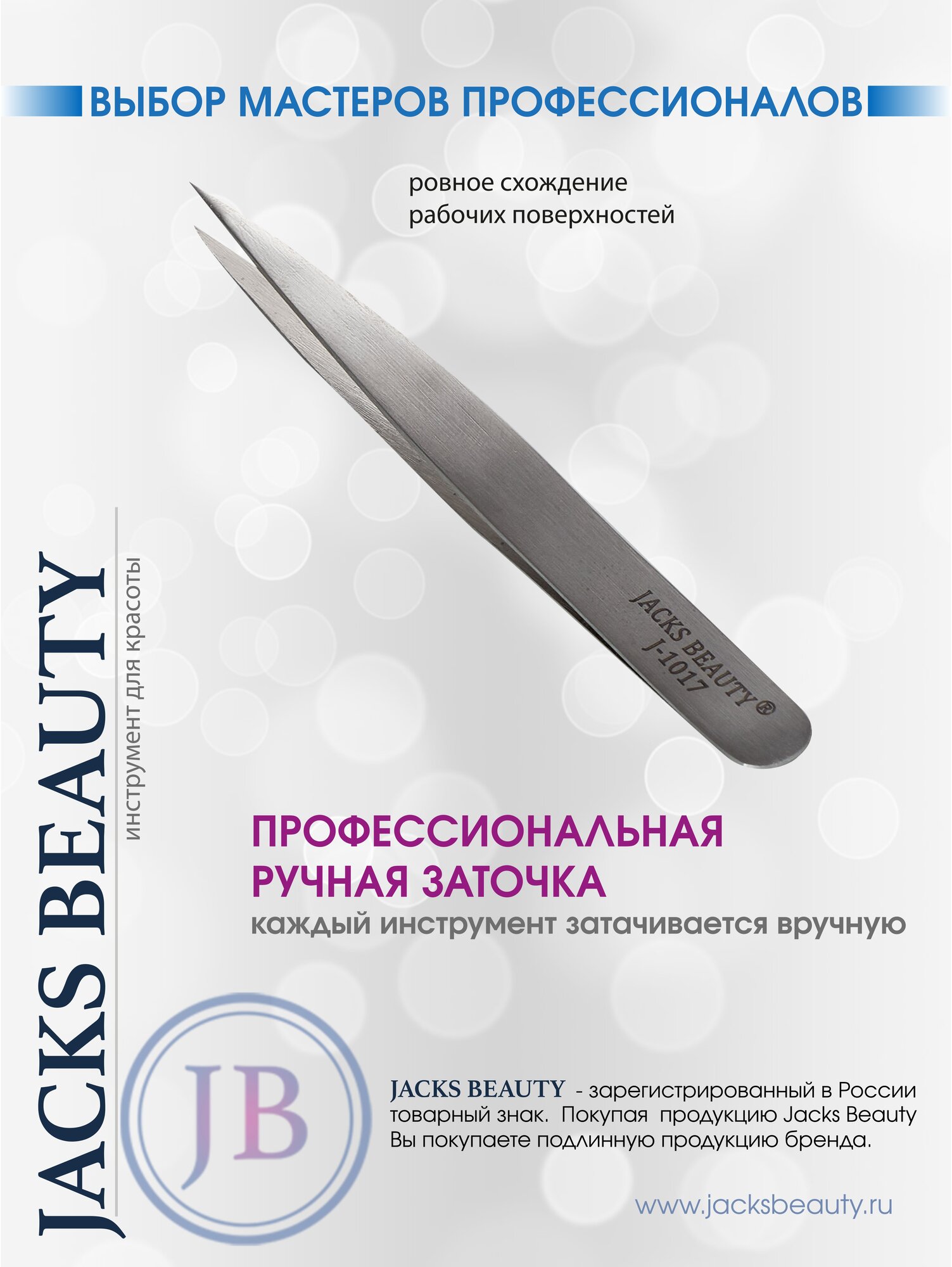 ВЫБОР МАСТЕРОВ ПРОФЕССИОНАЛОВ

ровное схождение
рабочих поверхностей

JACKS BEAUTY ®
J-1017

JACKS BEAUTY
инструмент для красоты

ПРОФЕССИОНАЛЬНАЯ
РУЧНАЯ ЗАТОЧКА
каждый инструмент затачивается вручную

JB

JACKS BEAUTY - зарегистрированный в России товарный знак. Покупая продукцию Jacks Beauty Вы покупаете подлинную продукцию бренда.

www.jacksbeauty.ru